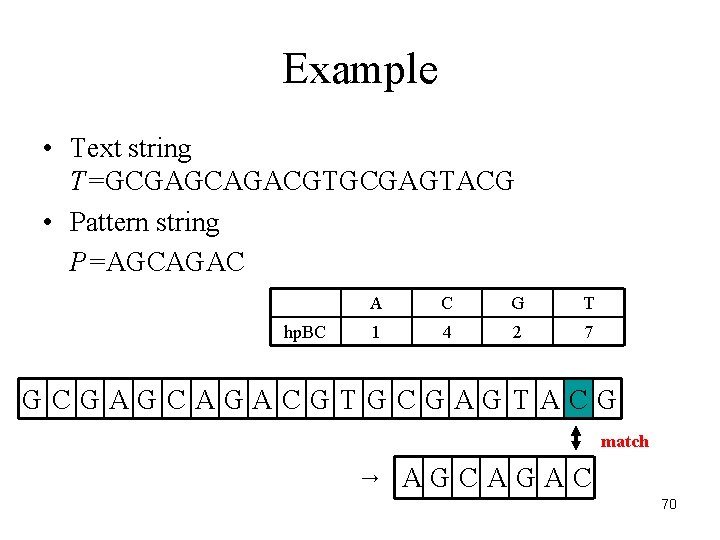 Example

• Text string
$T$=GCGAGCAGACGTGCGAGTACG

• Pattern string
$P$=AGCAGAC

| | A | C | G | T |
|---|---|---|---|---|
| hpBC | 1 | 4 | 2 | 7 |

| G | C | G | A | G | C | A | G | A | C | G | T | G | C | G | A | G | T | A | C | G |
|---|---|---|---|---|---|---|---|---|---|---|---|---|---|---|---|---|---|---|---|---|

match

→

| A | G | C | A | G | A | C |
|---|---|---|---|---|---|---|

70